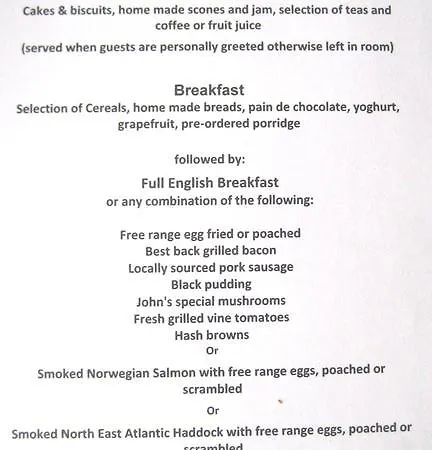 Cakes & biscuits, home made scones and jam, selection of teas and coffee or fruit juice

(served when guests are personally greeted otherwise left in room)

Breakfast
Selection of Cereals, home made breads, pain de chocolate, yoghurt, grapefruit, pre-ordered porridge

followed by:

Full English Breakfast
or any combination of the following:

Free range egg fried or poached
Best back grilled bacon
Locally sourced pork sausage
Black pudding
John's special mushrooms
Fresh grilled vine tomatoes
Hash browns
Or

Smoked Norwegian Salmon with free range eggs, poached or scrambled

Or

Smoked North East Atlantic Haddock with free range eggs, poached or scrambled